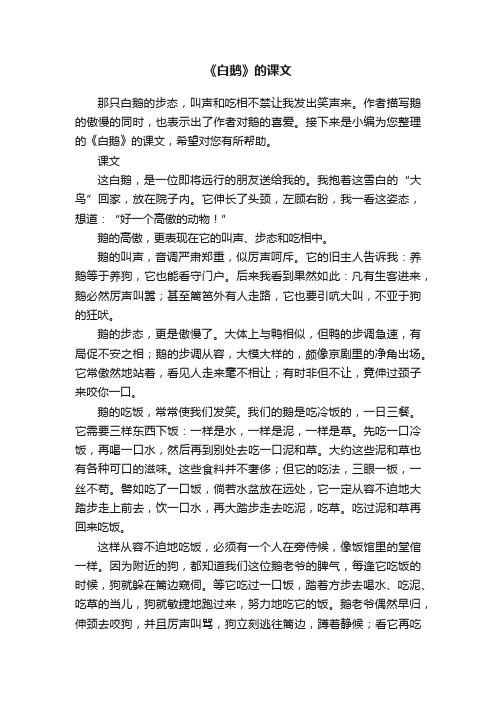 《白鹅》的课文

那只白鹅的步态，叫声和吃相不禁让我发出笑声来。作者描写鹅的傲慢的同时，也表示出了作者对鹅的喜爱。接下来是小编为您整理的《白鹅》的课文，希望对您有所帮助。

课文

这白鹅，是一位即将远行的朋友送给我的。我抱着这雪白的“大鸟”回家，放在院子内。它伸长了头颈，左顾右盼，我一看这姿态，想道：“好一个高傲的动物！”

鹅的高傲，更表现在它的叫声、步态和吃相中。

鹅的叫声，音调严肃郑重，似厉声呵斥。它的旧主人告诉我：养鹅等于养狗，它也能看守门户。后来我看到果然如此：凡有生客进来，鹅必然厉声叫嚣；甚至篱笆外有人走路，它也要引吭大叫，不亚于狗的狂吠。

鹅的步态，更是傲慢了。大体上与鸭相似，但鸭的步调急速，有局促不安之相；鹅的步调从容，大模大样的，颇像京剧里的净角出场。它常傲然地站着，看见人走来毫不相让；有时非但不让，竟伸过颈子来咬你一口。

鹅的吃饭，常常使我们发笑。我们的鹅是吃冷饭的，一日三餐。它需要三样东西下饭：一样是水，一样是泥，一样是草。先吃一口冷饭，再喝一口水，然后再到别处去吃一口泥和草。大约这些泥和草也有各种可口的滋味。这些食料并不奢侈；但它的吃法，三眼一板，一丝不苟。譬如吃了一口饭，倘若水盆放在远处，它一定从容不迫地大踏步走上前去，饮一口水，再大踏步走去吃泥，吃草。吃过泥和草再回来吃饭。

这样从容不迫地吃饭，必须有一个人在旁侍候，像饭馆里的堂倌一样。因为附近的狗，都知道我们这位鹅老爷的脾气，每逢它吃饭的时候，狗就躲在篱边窥伺。等它吃过一口饭，踏着方步去喝水、吃泥、吃草的当儿，狗就敏捷地跑过来，努力地吃它的饭。鹅老爷偶然早归，伸颈去咬狗，并且厉声叫骂，狗立刻逃往篱边，蹲着静候；看它再吃